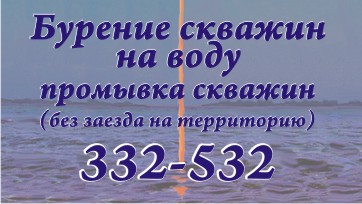 Бурение скважин на воду
промывка скважин
(без заезда на территорию)
332-532